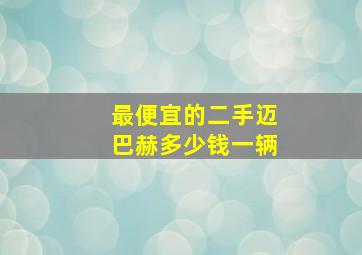 最便宜的二手迈巴赫多少钱一辆